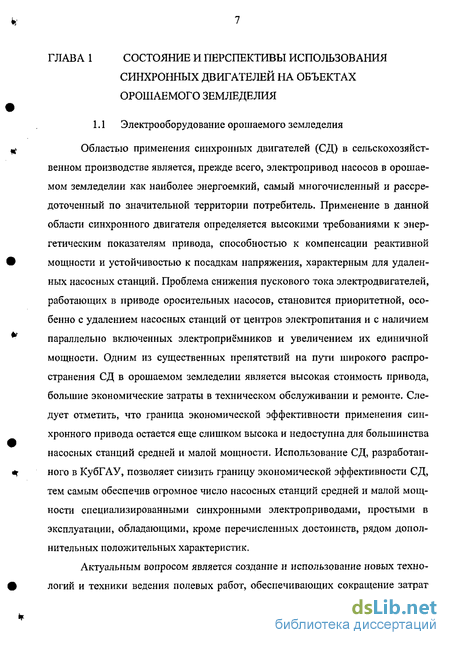 7

ГЛАВА 1 СОСТОЯНИЕ И ПЕРСПЕКТИВЫ ИСПОЛЬЗОВАНИЯ СИНХРОННЫХ ДВИГАТЕЛЕЙ НА ОБЪЕКТАХ ОРОШАЕМОГО ЗЕМЛЕДЕЛИЯ

1.1 Электрооборудование орошаемого земледелия

Областью применения синхронных двигателей (СД) в сельскохозяйственном производстве является, прежде всего, электропривод насосов в орошаемом земледелии как наиболее энергоемкий, самый многочисленный и рассредоточенный по значительной территории потребитель. Применение в данной области синхронного двигателя определяется высокими требованиями к энергетическим показателям привода, способностью к компенсации реактивной мощности и устойчивостью к посадкам напряжения, характерным для удаленных насосных станций. Проблема снижения пускового тока электродвигателей, работающих в приводе оросительных насосов, становится приоритетной, особенно с удалением насосных станций от центров электропитания и с наличием параллельно включенных электроприёмников и увеличением их единичной мощности. Одним из существенных препятствий на пути широкого распространения СД в орошаемом земледелии является высокая стоимость привода, большие экономические затраты в техническом обслуживании и ремонте. Следует отметить, что граница экономической эффективности применения синхронного привода остается еще слишком высока и недоступна для большинства насосных станций средней и малой мощности. Использование СД, разработанного в КубГАУ, позволяет снизить границу экономической эффективности СД, тем самым обеспечив огромное число насосных станций средней и малой мощности специализированными синхронными электроприводами, простыми в эксплуатации, обладающими, кроме перечисленных достоинств, рядом дополнительных положительных характеристик.

Актуальным вопросом является создание и использование новых технологий и техники ведения полевых работ, обеспечивающих сокращение затрат

dsLib.net
библиотека диссертаций